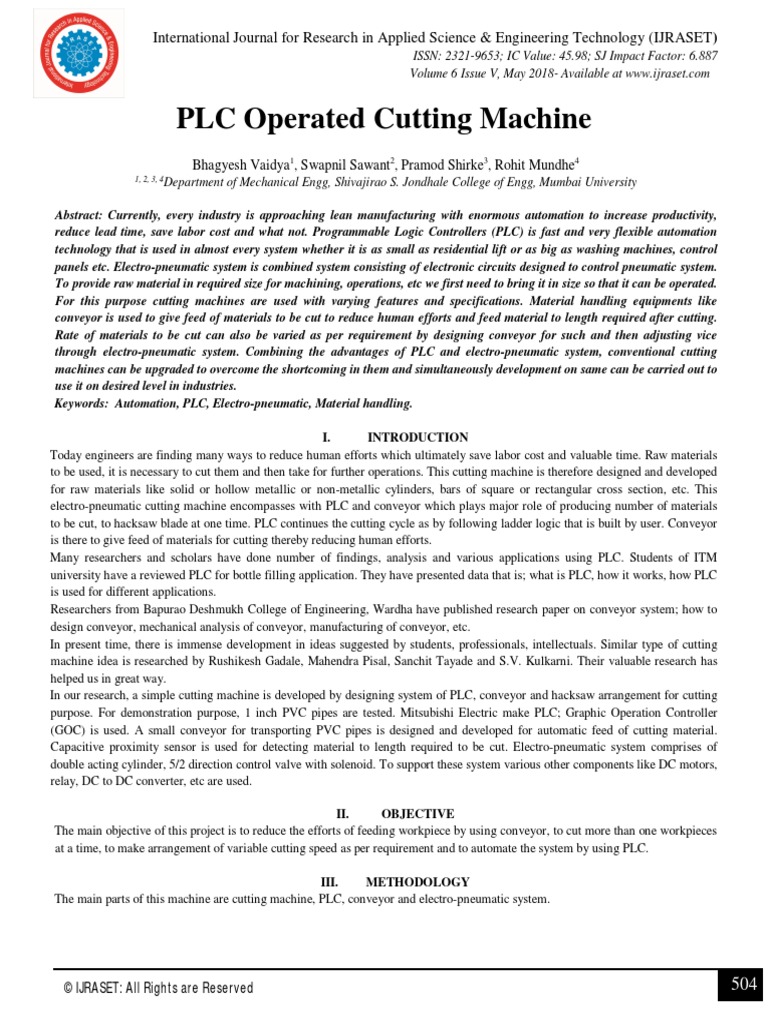 International Journal for Research in Applied Science & Engineering Technology (IJRASET)
ISSN: 2321-9653; IC Value: 45.98; SJ Impact Factor: 6.887
Volume 6 Issue V, May 2018- Available at www.ijraset.com

PLC Operated Cutting Machine

Bhagyesh Vaidya$^1$, Swapnil Sawant$^2$, Pramod Shirke$^3$, Rohit Mundhe$^4$
$^{1, 2, 3, 4}$Department of Mechanical Engg, Shivajirao S. Jondhale College of Engg, Mumbai University

Abstract: Currently, every industry is approaching lean manufacturing with enormous automation to increase productivity, reduce lead time, save labor cost and what not. Programmable Logic Controllers (PLC) is fast and very flexible automation technology that is used in almost every system whether it is as small as residential lift or as big as washing machines, control panels etc. Electro-pneumatic system is combined system consisting of electronic circuits designed to control pneumatic system. To provide raw material in required size for machining, operations, etc we first need to bring it in size so that it can be operated. For this purpose cutting machines are used with varying features and specifications. Material handling equipments like conveyor is used to give feed of materials to be cut to reduce human efforts and feed material to length required after cutting. Rate of materials to be cut can also be varied as per requirement by designing conveyor for such and then adjusting vice through electro-pneumatic system. Combining the advantages of PLC and electro-pneumatic system, conventional cutting machines can be upgraded to overcome the shortcoming in them and simultaneously development on same can be carried out to use it on desired level in industries.
Keywords: Automation, PLC, Electro-pneumatic, Material handling.

I. INTRODUCTION
Today engineers are finding many ways to reduce human efforts which ultimately save labor cost and valuable time. Raw materials to be used, it is necessary to cut them and then take for further operations. This cutting machine is therefore designed and developed for raw materials like solid or hollow metallic or non-metallic cylinders, bars of square or rectangular cross section, etc. This electro-pneumatic cutting machine encompasses with PLC and conveyor which plays major role of producing number of materials to be cut, to hacksaw blade at one time. PLC continues the cutting cycle as by following ladder logic that is built by user. Conveyor is there to give feed of materials for cutting thereby reducing human efforts.
Many researchers and scholars have done number of findings, analysis and various applications using PLC. Students of ITM university have a reviewed PLC for bottle filling application. They have presented data that is; what is PLC, how it works, how PLC is used for different applications.
Researchers from Bapurao Deshmukh College of Engineering, Wardha have published research paper on conveyor system; how to design conveyor, mechanical analysis of conveyor, manufacturing of conveyor, etc.
In present time, there is immense development in ideas suggested by students, professionals, intellectuals. Similar type of cutting machine idea is researched by Rushikesh Gadale, Mahendra Pisal, Sanchit Tayade and S.V. Kulkarni. Their valuable research has helped us in great way.
In our research, a simple cutting machine is developed by designing system of PLC, conveyor and hacksaw arrangement for cutting purpose. For demonstration purpose, 1 inch PVC pipes are tested. Mitsubishi Electric make PLC; Graphic Operation Controller (GOC) is used. A small conveyor for transporting PVC pipes is designed and developed for automatic feed of cutting material. Capacitive proximity sensor is used for detecting material to length required to be cut. Electro-pneumatic system comprises of double acting cylinder, 5/2 direction control valve with solenoid. To support these system various other components like DC motors, relay, DC to DC converter, etc are used.

II. OBJECTIVE
The main objective of this project is to reduce the efforts of feeding workpiece by using conveyor, to cut more than one workpieces at a time, to make arrangement of variable cutting speed as per requirement and to automate the system by using PLC.

III. METHODOLOGY
The main parts of this machine are cutting machine, PLC, conveyor and electro-pneumatic system.

© IJRASET: All Rights are Reserved
504